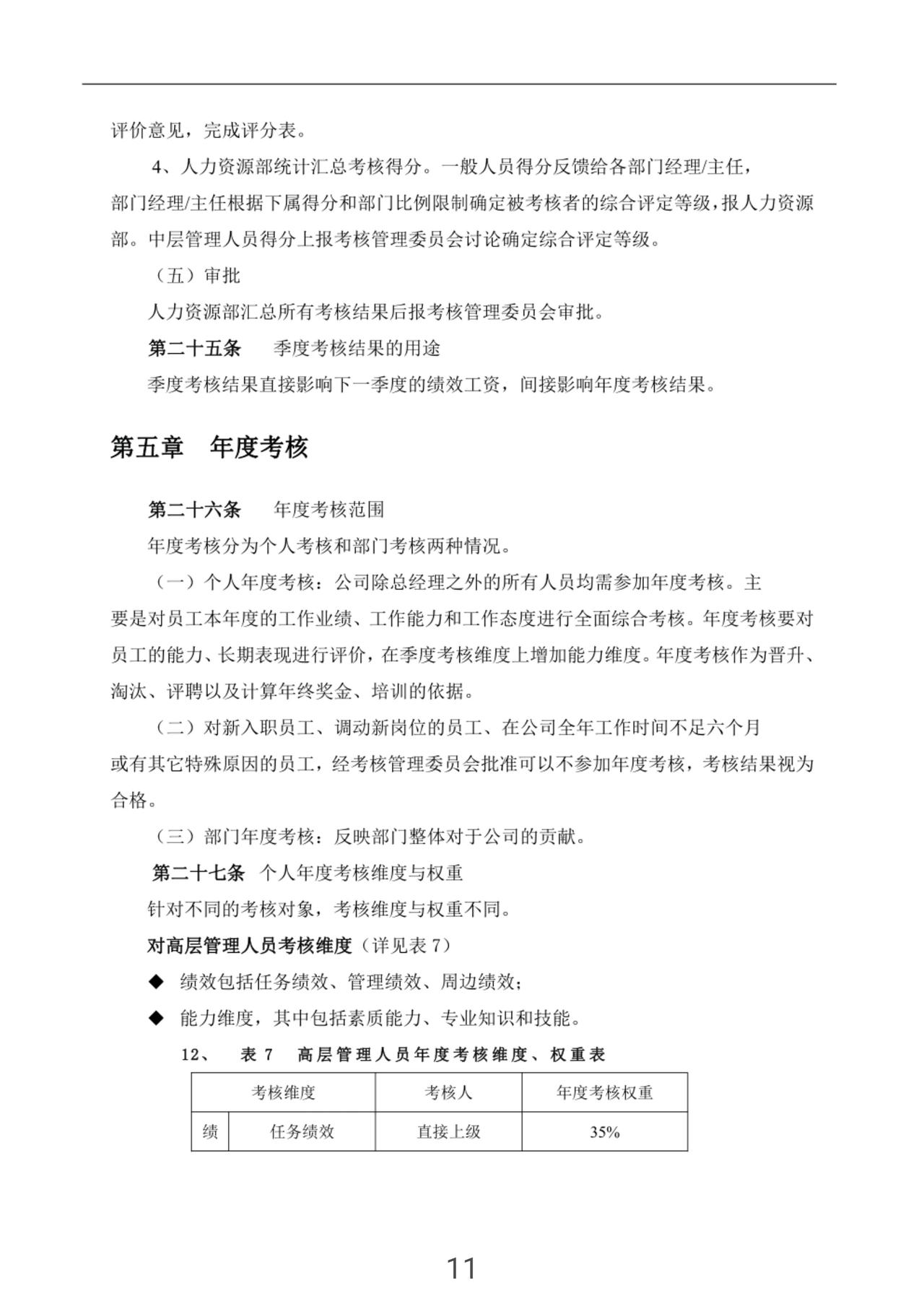 评价意见，完成评分表。

4、人力资源部统计汇总考核得分。一般人员得分反馈给各部门经理/主任，部门经理/主任根据下属得分和部门比例限制确定被考核者的综合评定等级，报人力资源部。中层管理人员得分上报考核管理委员会讨论确定综合评定等级。

（五）审批

人力资源部汇总所有考核结果后报考核管理委员会审批。

第二十五条　季度考核结果的用途

季度考核结果直接影响下一季度的绩效工资，间接影响年度考核结果。

第五章　年度考核

第二十六条　年度考核范围

年度考核分为个人考核和部门考核两种情况。

（一）个人年度考核：公司除总经理之外的所有人员均需参加年度考核。主要是对员工本年度的工作业绩、工作能力和工作态度进行全面综合考核。年度考核要对员工的能力、长期表现进行评价，在季度考核维度上增加能力维度。年度考核作为晋升、淘汰、评聘以及计算年终奖金、培训的依据。

（二）对新入职员工、调动新岗位的员工、在公司全年工作时间不足六个月或有其它特殊原因的员工，经考核管理委员会批准可以不参加年度考核，考核结果视为合格。

（三）部门年度考核：反映部门整体对于公司的贡献。

第二十七条　个人年度考核维度与权重

针对不同的考核对象，考核维度与权重不同。

对高层管理人员考核维度（详见表 7）

◆　绩效包括任务绩效、管理绩效、周边绩效；

◆　能力维度，其中包括素质能力、专业知识和技能。

12、　表 7　高层管理人员年度考核维度、权重表

| 考核维度 | | 考核人 | 年度考核权重 |
|---|---|---|---|
| 绩 | 任务绩效 | 直接上级 | 35% |

11